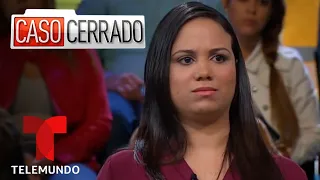 CASO CERRADO

TELEMUNDO